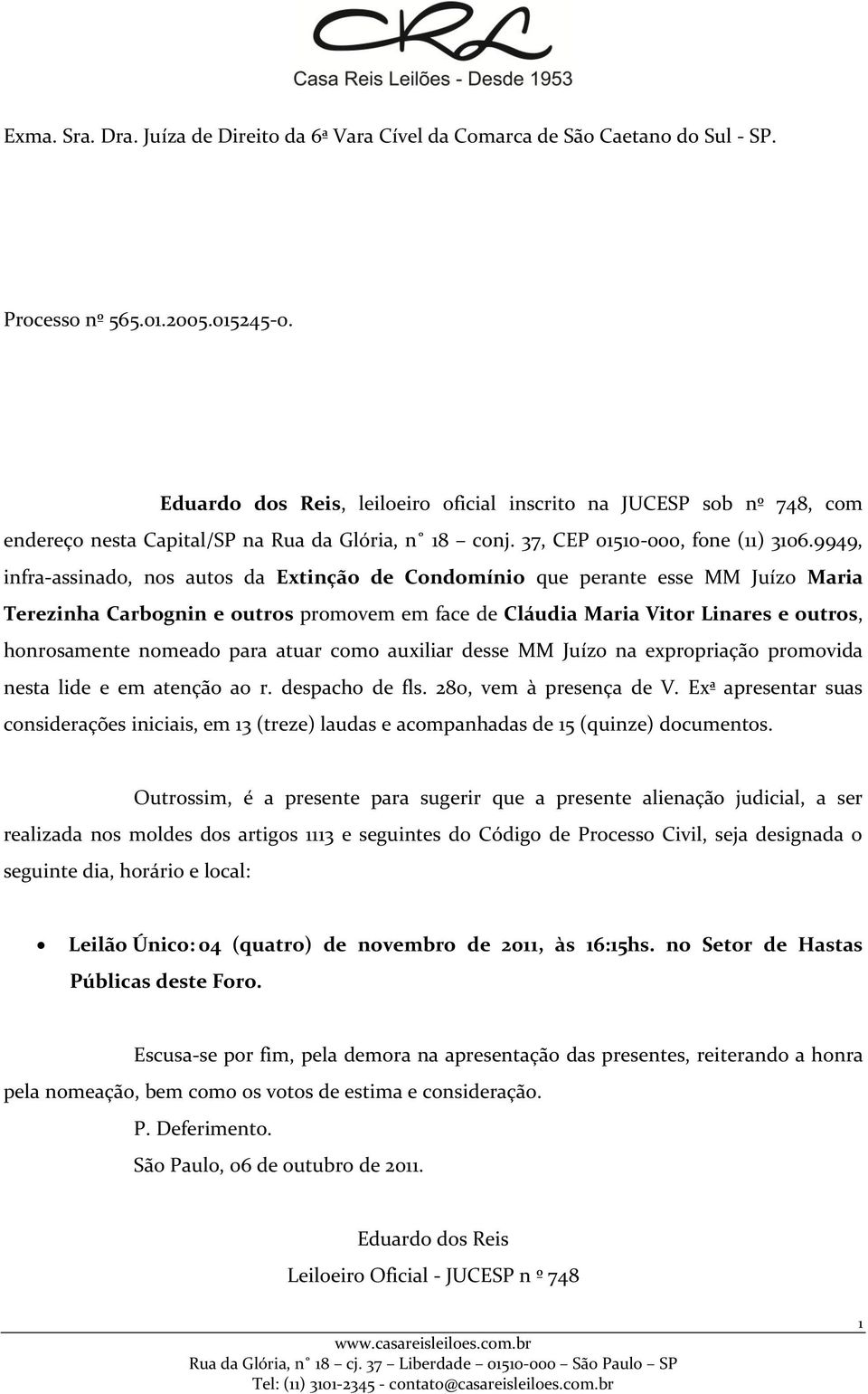 CRL
Casa Reis Leilões - Desde 1953

Exma. Sra. Dra. Juíza de Direito da 6ª Vara Cível da Comarca de São Caetano do Sul - SP.

Processo nº 565.01.2005.015245-0.

Eduardo dos Reis, leiloeiro oficial inscrito na JUCESP sob nº 748, com endereço nesta Capital/SP na Rua da Glória, n° 18 – conj. 37, CEP 01510-000, fone (11) 3106.9949, infra-assinado, nos autos da Extinção de Condomínio que perante esse MM Juízo Maria Terezinha Carbognin e outros promovem em face de Cláudia Maria Vitor Linares e outros, honrosamente nomeado para atuar como auxiliar desse MM Juízo na expropriação promovida nesta lide e em atenção ao r. despacho de fls. 280, vem à presença de V. Exª apresentar suas considerações iniciais, em 13 (treze) laudas e acompanhadas de 15 (quinze) documentos.

Outrossim, é a presente para sugerir que a presente alienação judicial, a ser realizada nos moldes dos artigos 1113 e seguintes do Código de Processo Civil, seja designada o seguinte dia, horário e local:

• Leilão Único: 04 (quatro) de novembro de 2011, às 16:15hs. no Setor de Hastas Públicas deste Foro.

Escusa-se por fim, pela demora na apresentação das presentes, reiterando a honra pela nomeação, bem como os votos de estima e consideração.

P. Deferimento.

São Paulo, 06 de outubro de 2011.

Eduardo dos Reis
Leiloeiro Oficial - JUCESP n º 748

1

www.casareisleiloes.com.br
Rua da Glória, n° 18 – cj. 37 – Liberdade – 01510-000 – São Paulo – SP
Tel: (11) 3101-2345 - contato@casareisleiloes.com.br